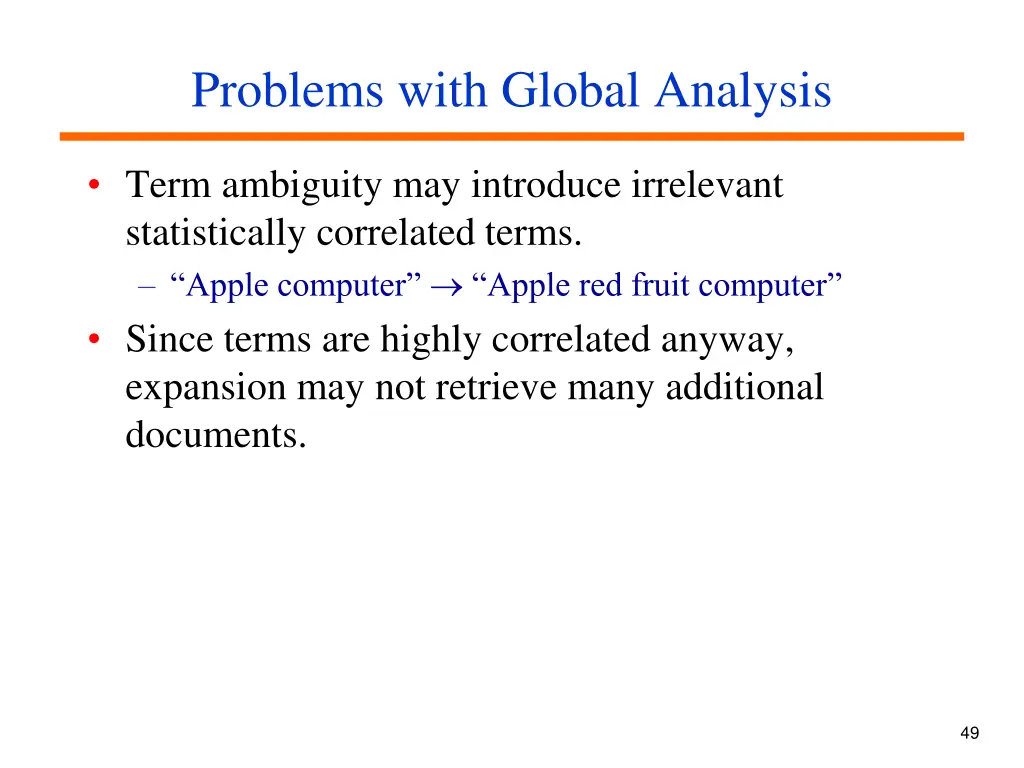 Problems with Global Analysis

• Term ambiguity may introduce irrelevant statistically correlated terms.
– “Apple computer” $\rightarrow$ “Apple red fruit computer”

• Since terms are highly correlated anyway, expansion may not retrieve many additional documents.

49